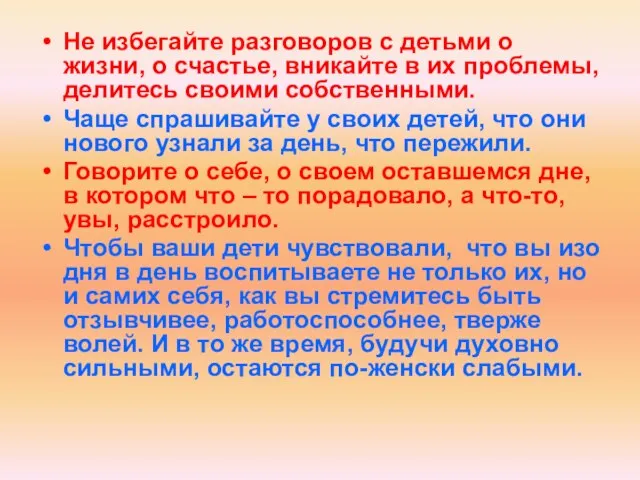 • Не избегайте разговоров с детьми о жизни, о счастье, вникайте в их проблемы, делитесь своими собственными.

• Чаще спрашивайте у своих детей, что они нового узнали за день, что пережили.

• Говорите о себе, о своем оставшемся дне, в котором что – то порадовало, а что-то, увы, расстроило.

• Чтобы ваши дети чувствовали, что вы изо дня в день воспитываете не только их, но и самих себя, как вы стремитесь быть отзывчивее, работоспособнее, тверже волей. И в то же время, будучи духовно сильными, остаются по-женски слабыми.